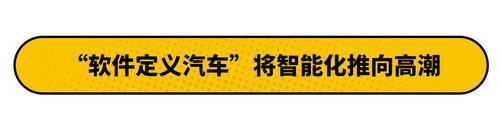 “软件定义汽车”将智能化推向高潮